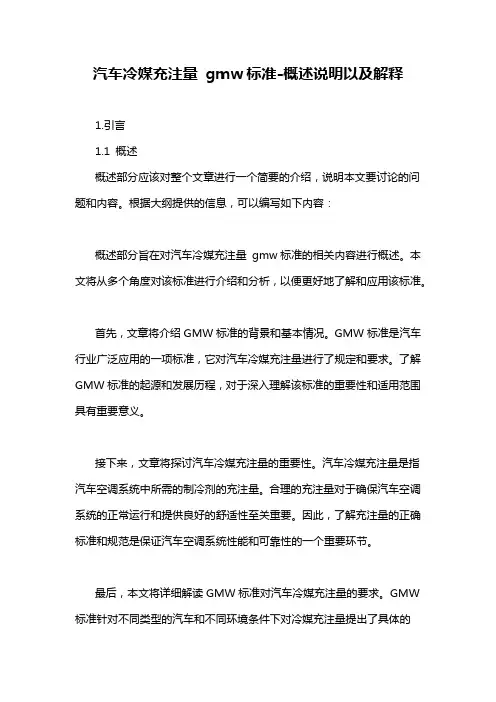 汽车冷媒充注量 gmw 标准-概述说明以及解释

1.引言

1.1 概述

概述部分应该对整个文章进行一个简要的介绍，说明本文要讨论的问题和内容。根据大纲提供的信息，可以编写如下内容：

概述部分旨在对汽车冷媒充注量 gmw 标准的相关内容进行概述。本文将从多个角度对该标准进行介绍和分析，以便更好地了解和应用该标准。

首先，文章将介绍 GMW 标准的背景和基本情况。GMW 标准是汽车行业广泛应用的一项标准，它对汽车冷媒充注量进行了规定和要求。了解 GMW 标准的起源和发展历程，对于深入理解该标准的重要性和适用范围具有重要意义。

接下来，文章将探讨汽车冷媒充注量的重要性。汽车冷媒充注量是指汽车空调系统中所需的制冷剂的充注量。合理的充注量对于确保汽车空调系统的正常运行和提供良好的舒适性至关重要。因此，了解充注量的正确标准和规范是保证汽车空调系统性能和可靠性的一个重要环节。

最后，本文将详细解读 GMW 标准对汽车冷媒充注量的要求。GMW 标准针对不同类型的汽车和不同环境条件下对冷媒充注量提出了具体的